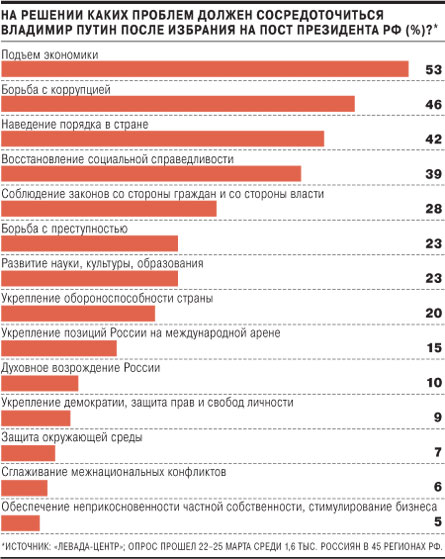 НА РЕШЕНИИ КАКИХ ПРОБЛЕМ ДОЛЖЕН СОСРЕДОТОЧИТЬСЯ ВЛАДИМИР ПУТИН ПОСЛЕ ИЗБРАНИЯ НА ПОСТ ПРЕЗИДЕНТА РФ (%)?*

Подъем экономики 53

Борьба с коррупцией 46

Наведение порядка в стране 42

Восстановление социальной справедливости 39

Соблюдение законов со стороны граждан и со стороны власти 28

Борьба с преступностью 23

Развитие науки, культуры, образования 23

Укрепление обороноспособности страны 20

Укрепление позиций России на международной арене 15

Духовное возрождение России 10

Укрепление демократии, защита прав и свобод личности 9

Защита окружающей среды 7

Сглаживание межнациональных конфликтов 6

Обеспечение неприкосновенности частной собственности, стимулирование бизнеса 5

*ИСТОЧНИК: «ЛЕВАДА-ЦЕНТР»; ОПРОС ПРОШЕЛ 22–25 МАРТА СРЕДИ 1,6 ТЫС. РОССИЯН В 45 РЕГИОНАХ РФ.